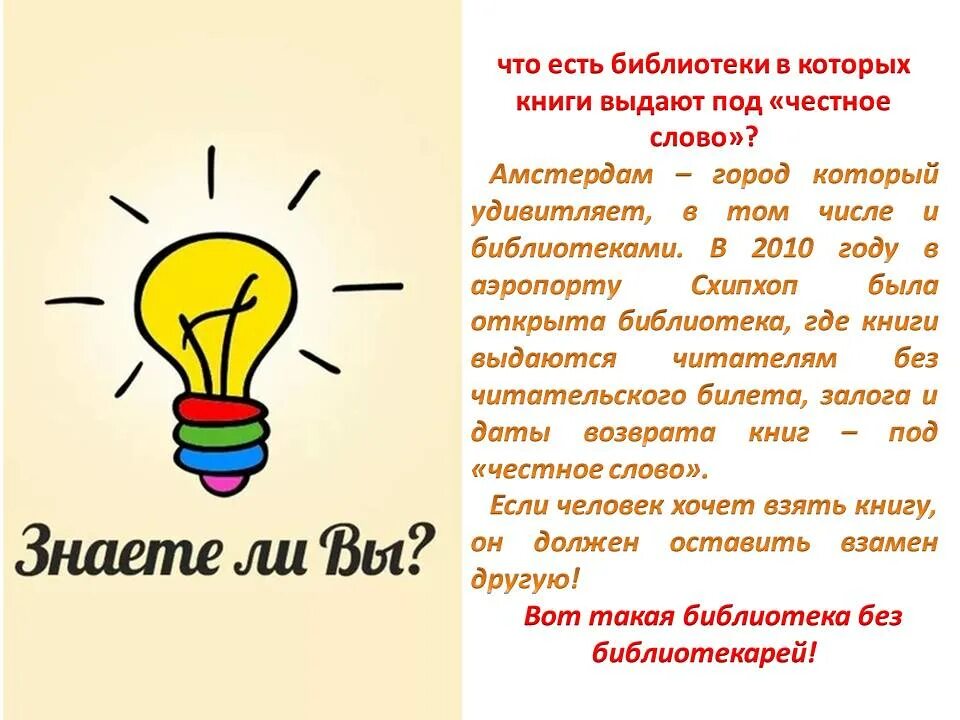 Знаете ли Вы?

что есть библиотеки в которых книги выдают под «честное слово»?

Амстердам – город который удивитляет, в том числе и библиотеками. В 2010 году в аэропорту Схипхоп была открыта библиотека, где книги выдаются читателям без читательского билета, залога и даты возврата книг – под «честное слово».

Если человек хочет взять книгу, он должен оставить взамен другую!

Вот такая библиотека без библиотекарей!